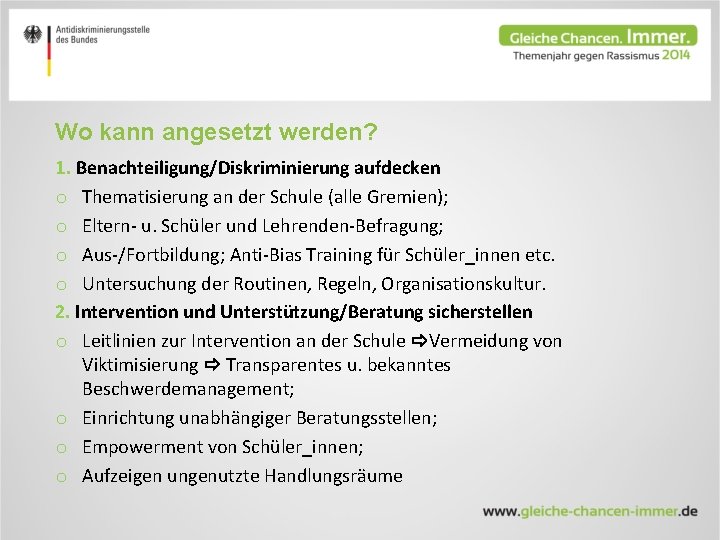 Antidiskriminierungsstelle des Bundes

Gleiche Chancen. Immer.
Themenjahr gegen Rassismus 2014

Wo kann angesetzt werden?

1. Benachteiligung/Diskriminierung aufdecken
o Thematisierung an der Schule (alle Gremien);
o Eltern- u. Schüler und Lehrenden-Befragung;
o Aus-/Fortbildung; Anti-Bias Training für Schüler_innen etc.
o Untersuchung der Routinen, Regeln, Organisationskultur.
2. Intervention und Unterstützung/Beratung sicherstellen
o Leitlinien zur Intervention an der Schule ⇨Vermeidung von Viktimisierung ⇨ Transparentes u. bekanntes Beschwerdemanagement;
o Einrichtung unabhängiger Beratungsstellen;
o Empowerment von Schüler_innen;
o Aufzeigen ungenutzte Handlungsräume

www.gleiche-chancen-immer.de